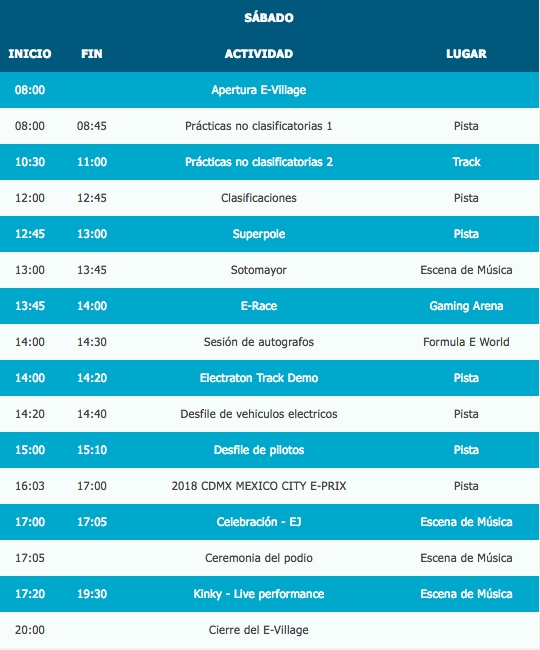 SÁBADO

| INICIO | FIN | ACTIVIDAD | LUGAR |
|---|---|---|---|
| 08:00 | | Apertura E-Village | |
| 08:00 | 08:45 | Prácticas no clasificatorias 1 | Pista |
| 10:30 | 11:00 | Prácticas no clasificatorias 2 | Track |
| 12:00 | 12:45 | Clasificaciones | Pista |
| 12:45 | 13:00 | Superpole | Pista |
| 13:00 | 13:45 | Sotomayor | Escena de Música |
| 13:45 | 14:00 | E-Race | Gaming Arena |
| 14:00 | 14:30 | Sesión de autografos | Formula E World |
| 14:00 | 14:20 | Electraton Track Demo | Pista |
| 14:20 | 14:40 | Desfile de vehiculos electricos | Pista |
| 15:00 | 15:10 | Desfile de pilotos | Pista |
| 16:03 | 17:00 | 2018 CDMX MEXICO CITY E-PRIX | Pista |
| 17:00 | 17:05 | Celebración - EJ | Escena de Música |
| 17:05 | | Ceremonia del podio | Escena de Música |
| 17:20 | 19:30 | Kinky - Live performance | Escena de Música |
| 20:00 | | Cierre del E-Village | |